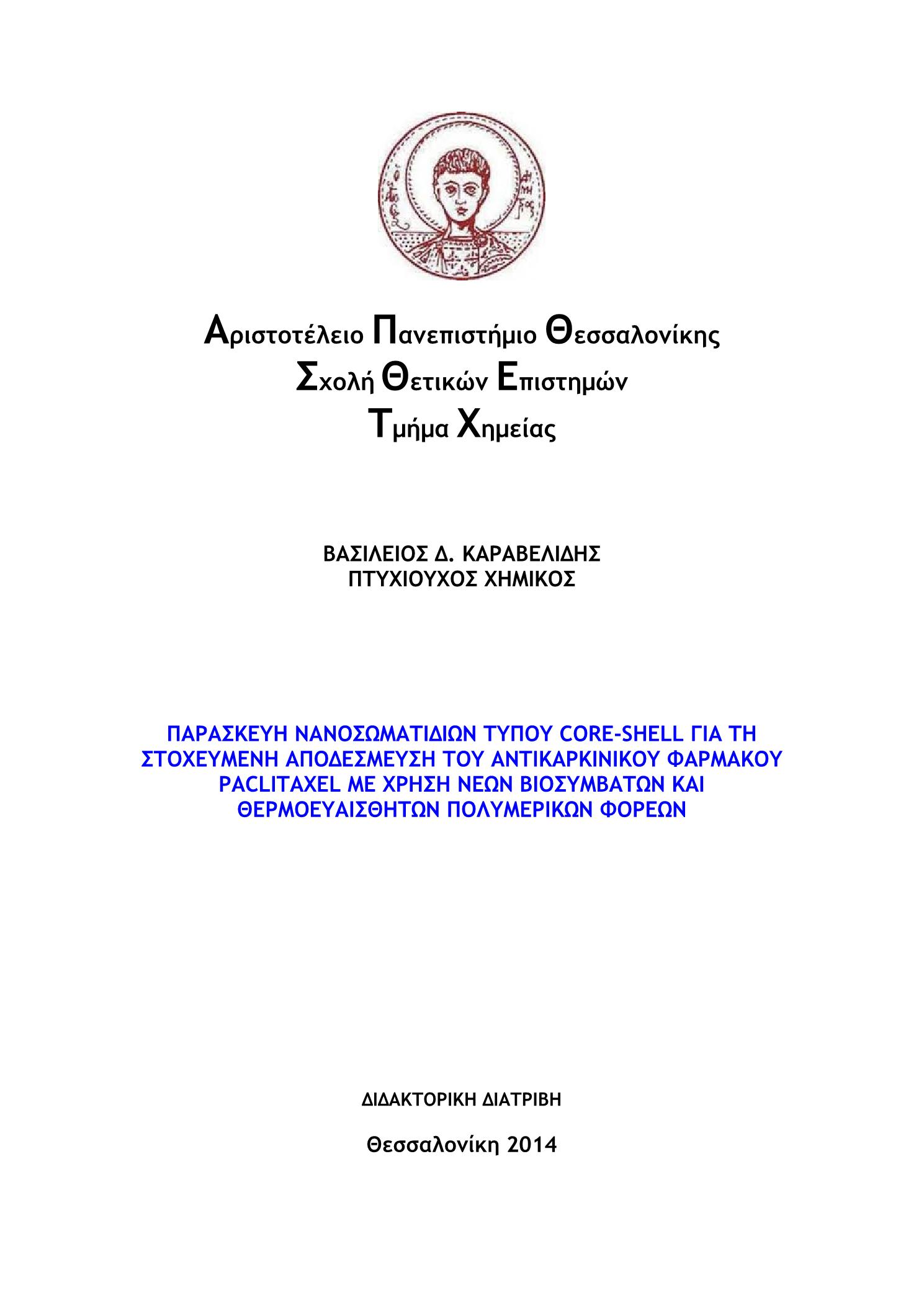 Αριστοτέλειο Πανεπιστήμιο Θεσσαλονίκης
Σχολή Θετικών Επιστημών
Τμήμα Χημείας

ΒΑΣΙΛΕΙΟΣ Δ. ΚΑΡΑΒΕΛΙΔΗΣ
ΠΤΥΧΙΟΥΧΟΣ ΧΗΜΙΚΟΣ

ΠΑΡΑΣΚΕΥΗ ΝΑΝΟΣΩΜΑΤΙΔΙΩΝ ΤΥΠΟΥ CORE-SHELL ΓΙΑ ΤΗ ΣΤΟΧΕΥΜΕΝΗ ΑΠΟΔΕΣΜΕΥΣΗ ΤΟΥ ΑΝΤΙΚΑΡΚΙΝΙΚΟΥ ΦΑΡΜΑΚΟΥ PACLITAXEL ΜΕ ΧΡΗΣΗ ΝΕΩΝ ΒΙΟΣΥΜΒΑΤΩΝ ΚΑΙ ΘΕΡΜΟΕΥΑΙΣΘΗΤΩΝ ΠΟΛΥΜΕΡΙΚΩΝ ΦΟΡΕΩΝ

ΔΙΔΑΚΤΟΡΙΚΗ ΔΙΑΤΡΙΒΗ

Θεσσαλονίκη 2014